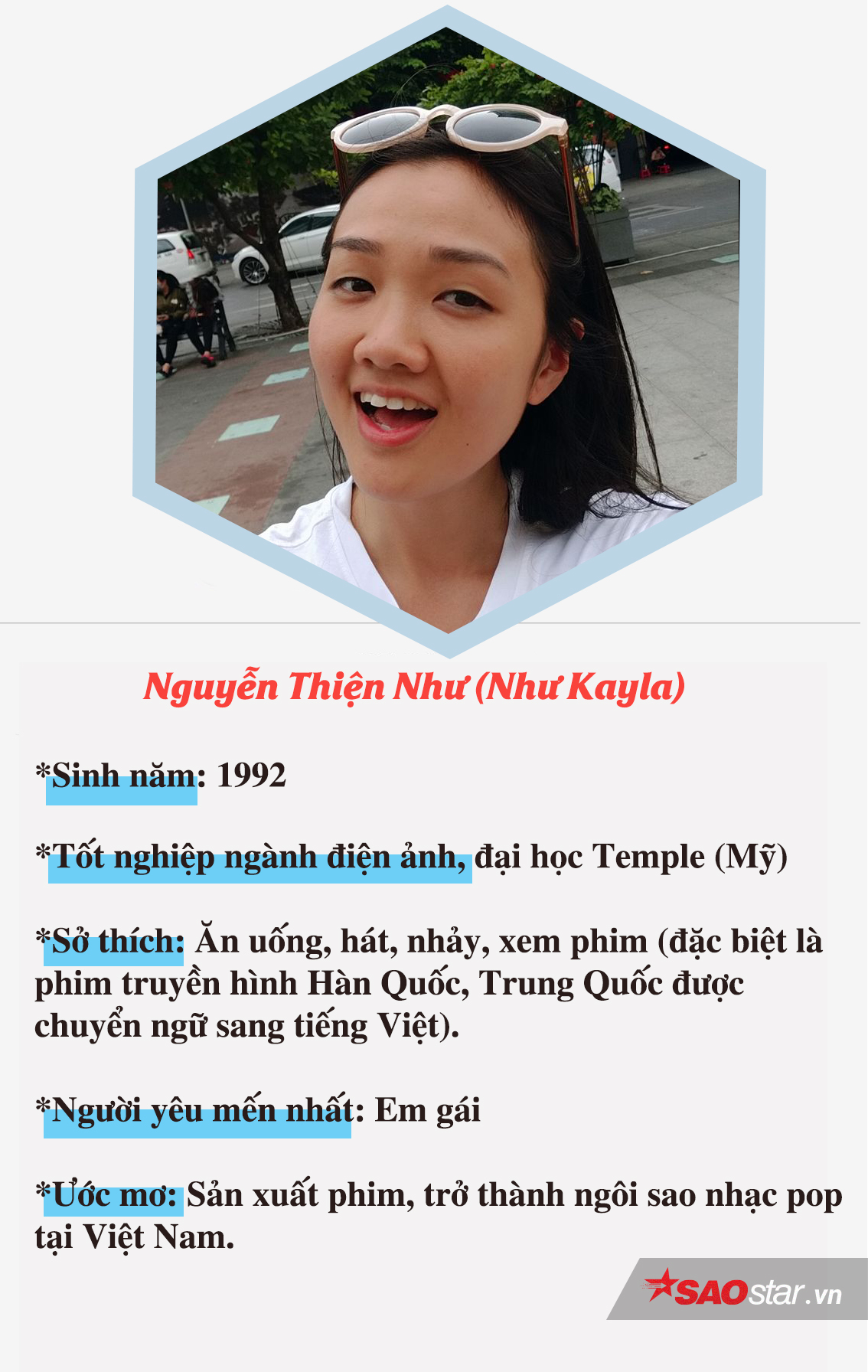 Nguyễn Thiện Như (Như Kayla)

*Sinh năm: 1992

*Tốt nghiệp ngành điện ảnh, đại học Temple (Mỹ)

*Sở thích: Ăn uống, hát, nhảy, xem phim (đặc biệt là phim truyền hình Hàn Quốc, Trung Quốc được chuyển ngữ sang tiếng Việt).

*Người yêu mến nhất: Em gái

*Ước mơ: Sản xuất phim, trở thành ngôi sao nhạc pop tại Việt Nam.

SAOstar.vn